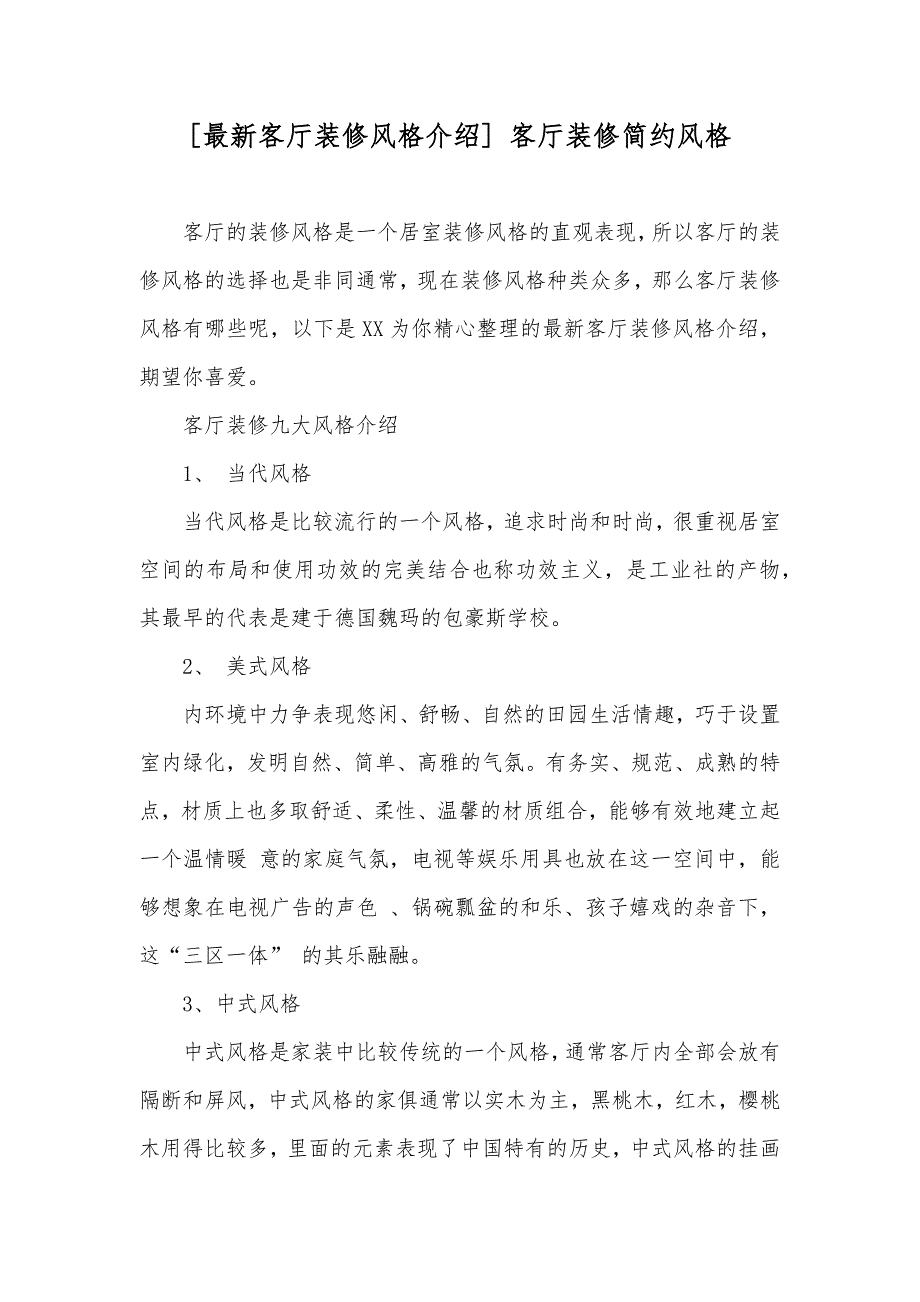 [最新客厅装修风格介绍] 客厅装修简约风格

客厅的装修风格是一个居室装修风格的直观表现，所以客厅的装修风格的选择也是非同通常，现在装修风格种类众多，那么客厅装修风格有哪些呢，以下是XX为你精心整理的最新客厅装修风格介绍，期望你喜爱。

客厅装修九大风格介绍

1、 当代风格

当代风格是比较流行的一个风格，追求时尚和时尚，很重视居室空间的布局和使用功效的完美结合也称功效主义，是工业社的产物，其最早的代表是建于德国魏玛的包豪斯学校。

2、 美式风格

内环境中力争表现悠闲、舒畅、自然的田园生活情趣，巧于设置室内绿化，发明自然、简单、高雅的气氛。有务实、规范、成熟的特点，材质上也多取舒适、柔性、温馨的材质组合，能够有效地建立起一个温情暖 意的家庭气氛，电视等娱乐用具也放在这一空间中，能够想象在电视广告的声色 、锅碗瓢盆的和乐、孩子嬉戏的杂音下，这“三区一体” 的其乐融融。

3、中式风格

中式风格是家装中比较传统的一个风格，通常客厅内全部会放有隔断和屏风，中式风格的家俱通常以实木为主，黑桃木，红木，樱桃木用得比较多，里面的元素表现了中国特有的历史，中式风格的挂画